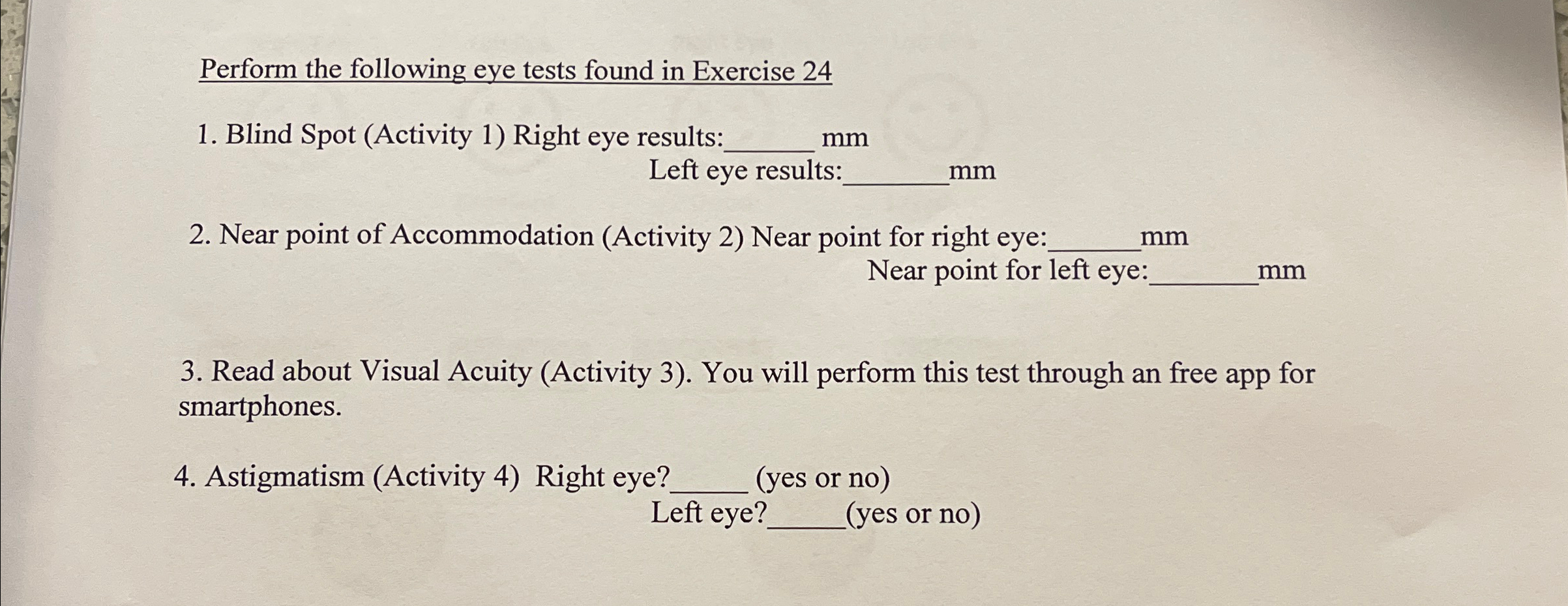 Perform the following eye tests found in Exercise 24

1. Blind Spot (Activity 1) Right eye results:______ mm
Left eye results:_______mm

2. Near point of Accommodation (Activity 2) Near point for right eye:______mm
Near point for left eye:_______mm

3. Read about Visual Acuity (Activity 3). You will perform this test through an free app for smartphones.

4. Astigmatism (Activity 4) Right eye?_____ (yes or no)
Left eye?_____(yes or no)